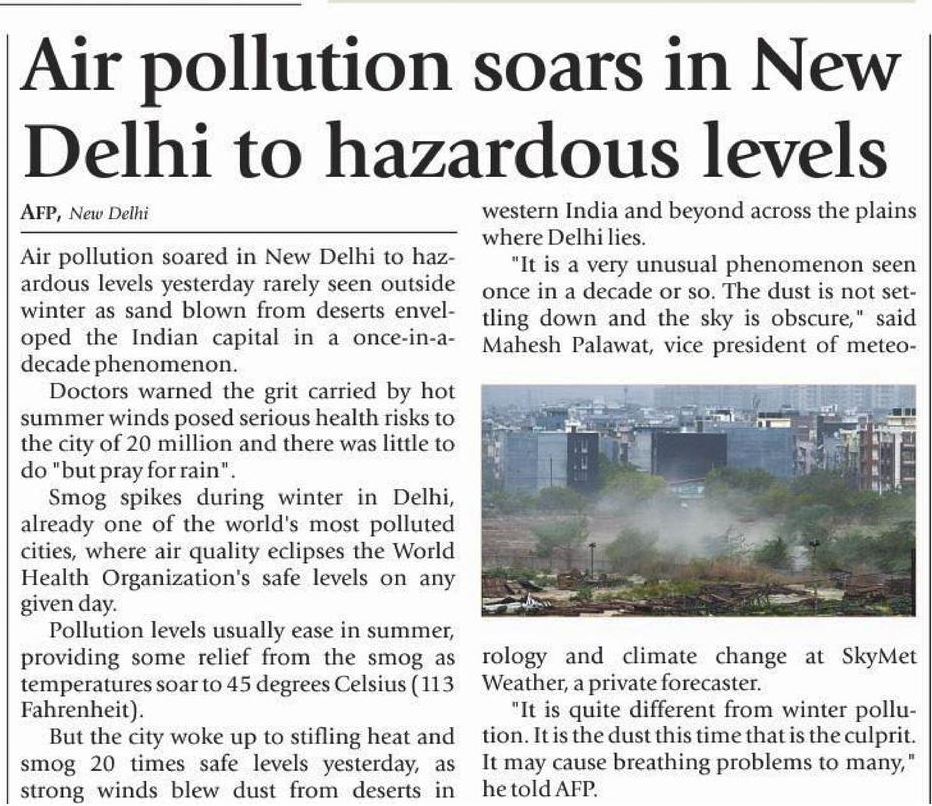 Air pollution soars in New Delhi to hazardous levels

AFP, New Delhi

Air pollution soared in New Delhi to hazardous levels yesterday rarely seen outside winter as sand blown from deserts enveloped the Indian capital in a once-in-a-decade phenomenon.

Doctors warned the grit carried by hot summer winds posed serious health risks to the city of 20 million and there was little to do "but pray for rain".

Smog spikes during winter in Delhi, already one of the world's most polluted cities, where air quality eclipses the World Health Organization's safe levels on any given day.

Pollution levels usually ease in summer, providing some relief from the smog as temperatures soar to 45 degrees Celsius (113 Fahrenheit).

But the city woke up to stifling heat and smog 20 times safe levels yesterday, as strong winds blew dust from deserts in western India and beyond across the plains where Delhi lies.

"It is a very unusual phenomenon seen once in a decade or so. The dust is not settling down and the sky is obscure," said Mahesh Palawat, vice president of meteorology and climate change at SkyMet Weather, a private forecaster.

"It is quite different from winter pollution. It is the dust this time that is the culprit. It may cause breathing problems to many," he told AFP.